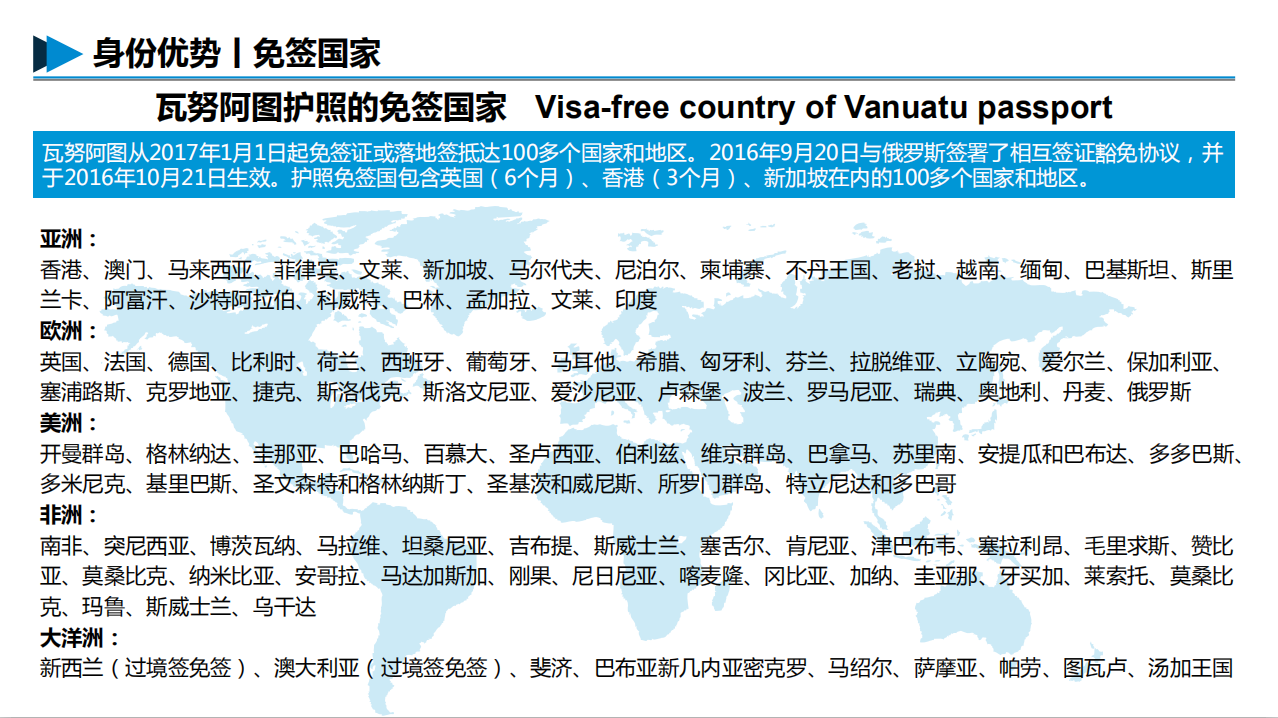 身份优势丨免签国家

瓦努阿图护照的免签国家 Visa-free country of Vanuatu passport

瓦努阿图从2017年1月1日起免签证或落地签抵达100多个国家和地区。2016年9月20日与俄罗斯签署了相互签证豁免协议，并于2016年10月21日生效。护照免签国包含英国（6个月）、香港（3个月）、新加坡在内的100多个国家和地区。

亚洲：
香港、澳门、马来西亚、菲律宾、文莱、新加坡、马尔代夫、尼泊尔、柬埔寨、不丹王国、老挝、越南、缅甸、巴基斯坦、斯里兰卡、阿富汗、沙特阿拉伯、科威特、巴林、孟加拉、文莱、印度
欧洲：
英国、法国、德国、比利时、荷兰、西班牙、葡萄牙、马耳他、希腊、匈牙利、芬兰、拉脱维亚、立陶宛、爱尔兰、保加利亚、塞浦路斯、克罗地亚、捷克、斯洛伐克、斯洛文尼亚、爱沙尼亚、卢森堡、波兰、罗马尼亚、瑞典、奥地利、丹麦、俄罗斯
美洲：
开曼群岛、格林纳达、圭那亚、巴哈马、百慕大、圣卢西亚、伯利兹、维京群岛、巴拿马、苏里南、安提瓜和巴布达、多多巴斯、多米尼克、基里巴斯、圣文森特和格林纳斯丁、圣基茨和威尼斯、所罗门群岛、特立尼达和多巴哥
非洲：
南非、突尼西亚、博茨瓦纳、马拉维、坦桑尼亚、吉布提、斯威士兰、塞舌尔、肯尼亚、津巴布韦、塞拉利昂、毛里求斯、赞比亚、莫桑比克、纳米比亚、安哥拉、马达加斯加、刚果、尼日尼亚、喀麦隆、冈比亚、加纳、圭亚那、牙买加、莱索托、莫桑比克、玛鲁、斯威士兰、乌干达
大洋洲：
新西兰（过境签免签）、澳大利亚（过境签免签）、斐济、巴布亚新几内亚密克罗、马绍尔、萨摩亚、帕劳、图瓦卢、汤加王国